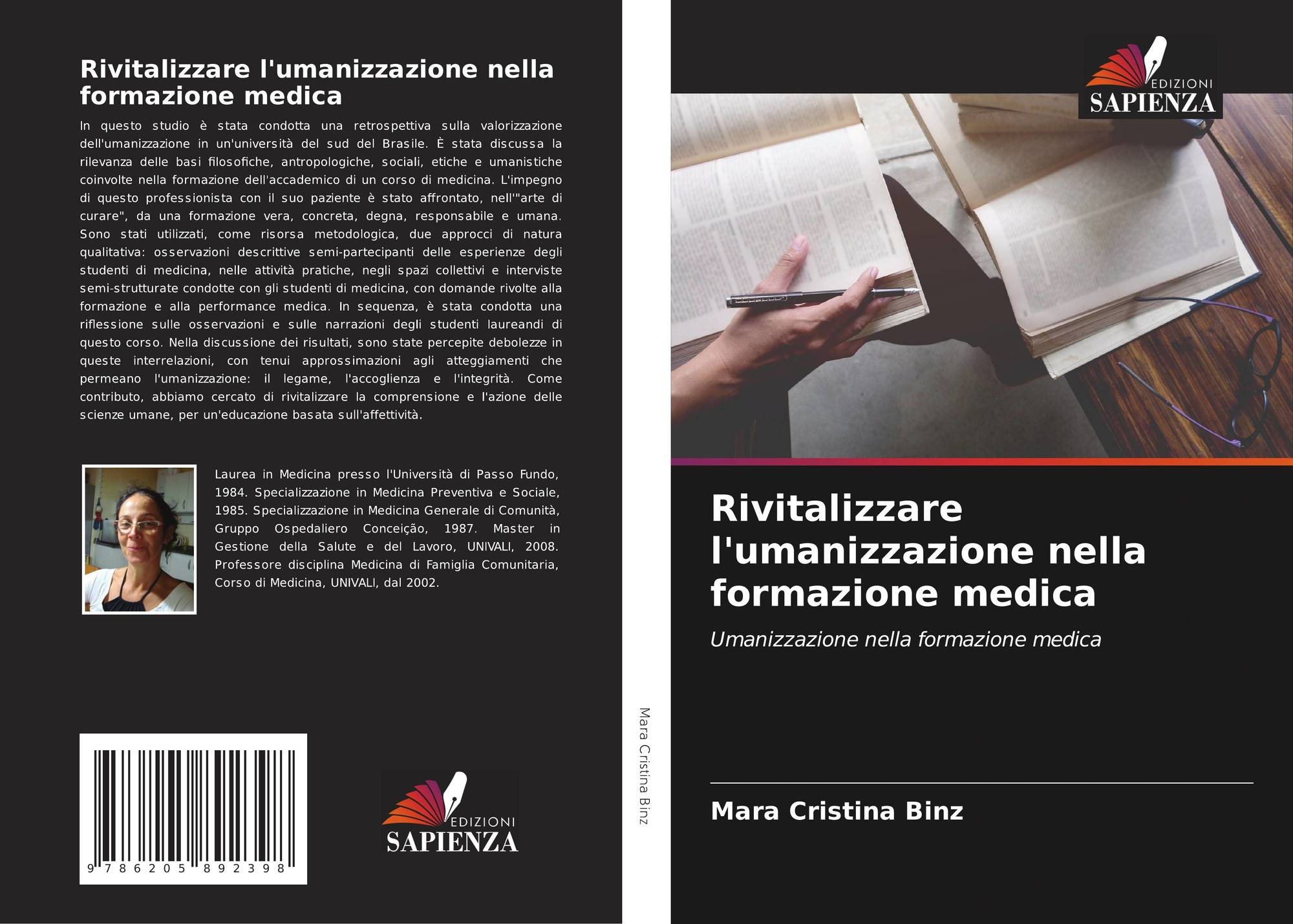 Rivitalizzare l'umanizzazione nella formazione medica

In questo studio è stata condotta una retrospettiva sulla valorizzazione dell'umanizzazione in un'università del sud del Brasile. È stata discussa la rilevanza delle basi filosofiche, antropologiche, sociali, etiche e umanistiche coinvolte nella formazione dell'accademico di un corso di medicina. L'impegno di questo professionista con il suo paziente è stato affrontato, nell'"arte di curare", da una formazione vera, concreta, degna, responsabile e umana. Sono stati utilizzati, come risorsa metodologica, due approcci di natura qualitativa: osservazioni descrittive semi-partecipanti delle esperienze degli studenti di medicina, nelle attività pratiche, negli spazi collettivi e interviste semi-strutturate condotte con gli studenti di medicina, con domande rivolte alla formazione e alla performance medica. In sequenza, è stata condotta una riflessione sulle osservazioni e sulle narrazioni degli studenti laureandi di questo corso. Nella discussione dei risultati, sono state percepite debolezze in queste interrelazioni, con tenui approssimazioni agli atteggiamenti che permeano l'umanizzazione: il legame, l'accoglienza e l'integrità. Come contributo, abbiamo cercato di rivitalizzare la comprensione e l'azione delle scienze umane, per un'educazione basata sull'affettività.

Laurea in Medicina presso l'Università di Passo Fundo, 1984. Specializzazione in Medicina Preventiva e Sociale, 1985. Specializzazione in Medicina Generale di Comunità, Gruppo Ospedaliero Conceição, 1987. Master in Gestione della Salute e del Lavoro, UNIVALI, 2008. Professore disciplina Medicina di Famiglia Comunitaria, Corso di Medicina, UNIVALI, dal 2002.

9 786205 892398

EDIZIONI
SAPIENZA

Mara Cristina Binz

EDIZIONI
SAPIENZA

Rivitalizzare l'umanizzazione nella formazione medica

Umanizzazione nella formazione medica

Mara Cristina Binz